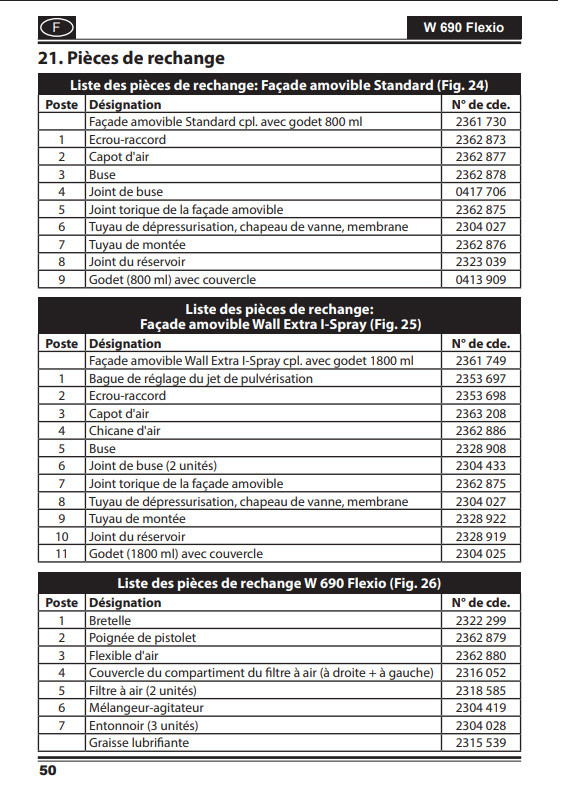 F

W 690 Flexio

21. Pièces de rechange

Liste des pièces de rechange: Façade amovible Standard (Fig. 24)

| Poste | Désignation | N° de cde. |
|---|---|---|
| | Façade amovible Standard cpl. avec godet 800 ml | 2361 730 |
| 1 | Ecrou-raccord | 2362 873 |
| 2 | Capot d'air | 2362 877 |
| 3 | Buse | 2362 878 |
| 4 | Joint de buse | 0417 706 |
| 5 | Joint torique de la façade amovible | 2362 875 |
| 6 | Tuyau de dépressurisation, chapeau de vanne, membrane | 2304 027 |
| 7 | Tuyau de montée | 2362 876 |
| 8 | Joint du réservoir | 2323 039 |
| 9 | Godet (800 ml) avec couvercle | 0413 909 |

Liste des pièces de rechange:
Façade amovible Wall Extra I-Spray (Fig. 25)

| Poste | Désignation | N° de cde. |
|---|---|---|
| | Façade amovible Wall Extra I-Spray cpl. avec godet 1800 ml | 2361 749 |
| 1 | Bague de réglage du jet de pulvérisation | 2353 697 |
| 2 | Ecrou-raccord | 2353 698 |
| 3 | Capot d'air | 2363 208 |
| 4 | Chicane d'air | 2362 886 |
| 5 | Buse | 2328 908 |
| 6 | Joint de buse (2 unités) | 2304 433 |
| 7 | Joint torique de la façade amovible | 2362 875 |
| 8 | Tuyau de dépressurisation, chapeau de vanne, membrane | 2304 027 |
| 9 | Tuyau de montée | 2328 922 |
| 10 | Joint du réservoir | 2328 919 |
| 11 | Godet (1800 ml) avec couvercle | 2304 025 |

Liste des pièces de rechange W 690 Flexio (Fig. 26)

| Poste | Désignation | N° de cde. |
|---|---|---|
| 1 | Bretelle | 2322 299 |
| 2 | Poignée de pistolet | 2362 879 |
| 3 | Flexible d'air | 2362 880 |
| 4 | Couvercle du compartiment du filtre à air (à droite + à gauche) | 2316 052 |
| 5 | Filtre à air (2 unités) | 2318 585 |
| 6 | Mélangeur-agitateur | 2304 419 |
| 7 | Entonnoir (3 unités) | 2304 028 |
| | Graisse lubrifiante | 2315 539 |

50